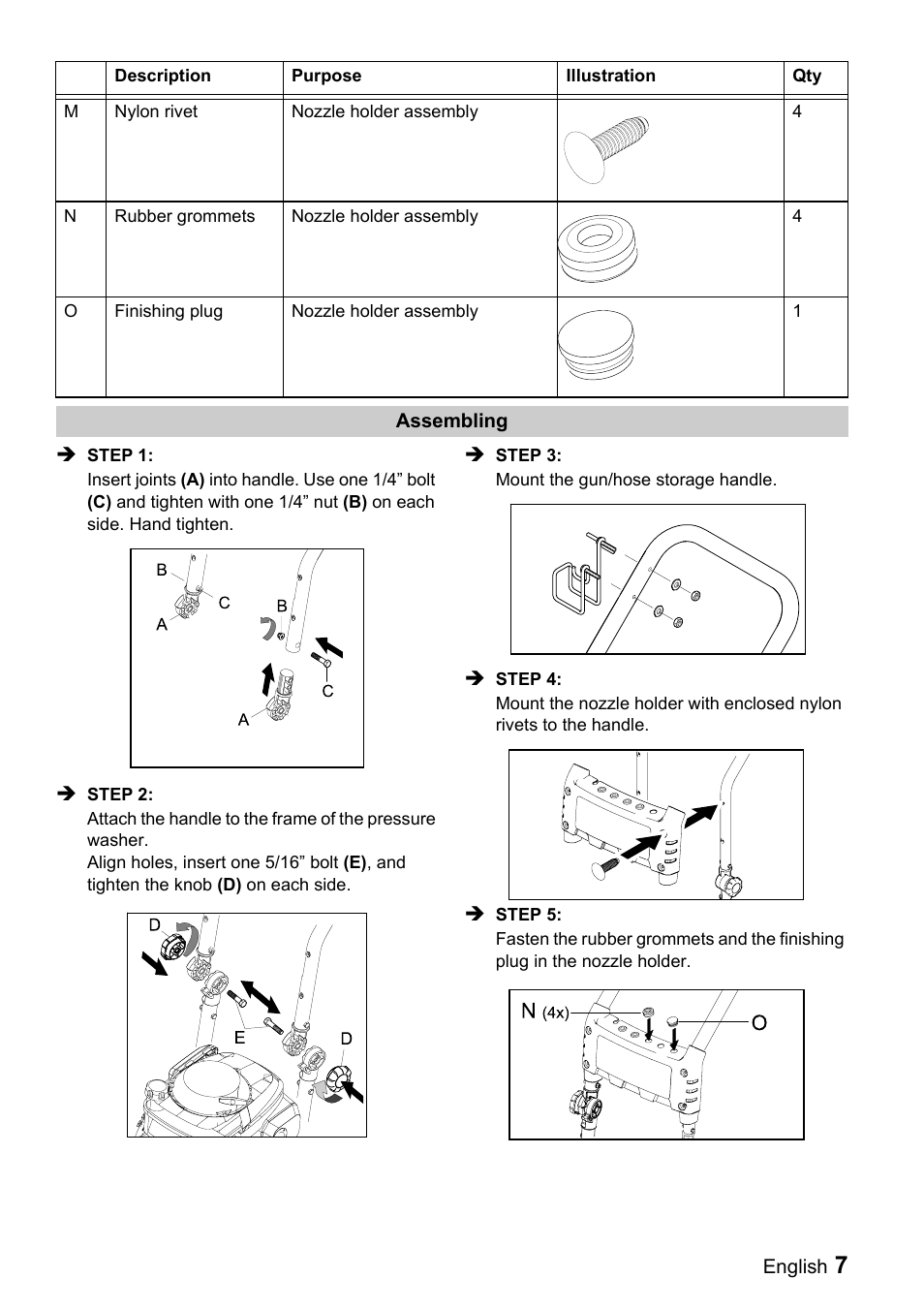 | | Description | Purpose | Illustration | Qty |
|---|---|---|---|---|
| M | Nylon rivet | Nozzle holder assembly | | 4 |
| N | Rubber grommets | Nozzle holder assembly | | 4 |
| O | Finishing plug | Nozzle holder assembly | | 1 |

Assembling

➔ STEP 1:
Insert joints (A) into handle. Use one 1/4” bolt (C) and tighten with one 1/4” nut (B) on each side. Hand tighten.

B
C
A
B
C
A

➔ STEP 2:
Attach the handle to the frame of the pressure washer.
Align holes, insert one 5/16” bolt (E), and tighten the knob (D) on each side.

D
E
D

➔ STEP 3:
Mount the gun/hose storage handle.

➔ STEP 4:
Mount the nozzle holder with enclosed nylon rivets to the handle.

➔ STEP 5:
Fasten the rubber grommets and the finishing plug in the nozzle holder.

N (4x)
O

English 7